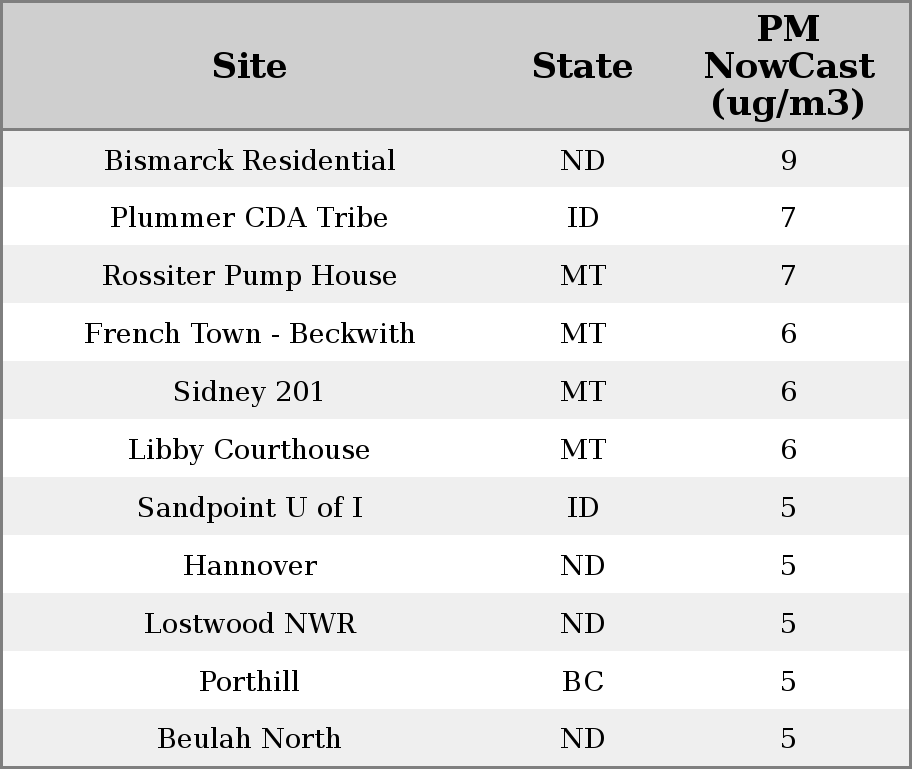 | Site | State | PM NowCast (ug/m3) |
|---|---|---|
| Bismarck Residential | ND | 9 |
| Plummer CDA Tribe | ID | 7 |
| Rossiter Pump House | MT | 7 |
| French Town - Beckwith | MT | 6 |
| Sidney 201 | MT | 6 |
| Libby Courthouse | MT | 6 |
| Sandpoint U of I | ID | 5 |
| Hannover | ND | 5 |
| Lostwood NWR | ND | 5 |
| Porthill | BC | 5 |
| Beulah North | ND | 5 |